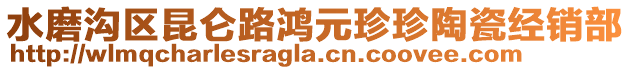 水磨沟区昆仑路鸿元珍珍陶瓷经销部
http://wlmqcharlesragla.cn.coovee.com